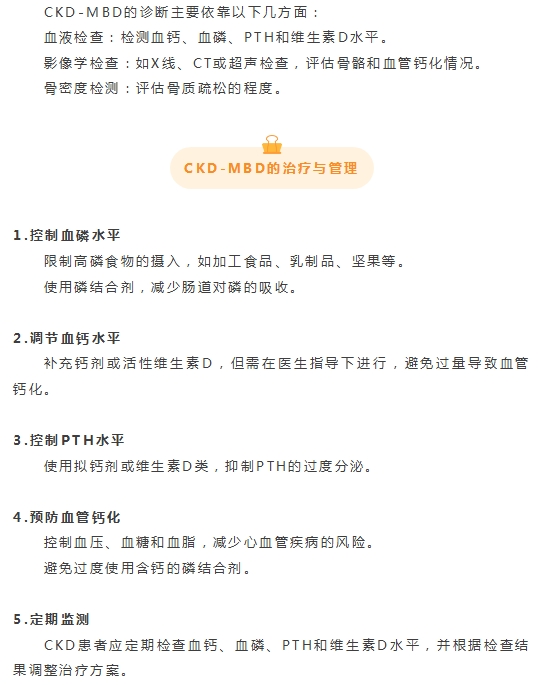 CKD-MBD的诊断主要依靠以下几方面：

血液检查：检测血钙、血磷、PTH和维生素D水平。

影像学检查：如X线、CT或超声检查，评估骨骼和血管钙化情况。

骨密度检测：评估骨质疏松的程度。

CKD-MBD的治疗与管理

1.控制血磷水平

限制高磷食物的摄入，如加工食品、乳制品、坚果等。

使用磷结合剂，减少肠道对磷的吸收。

2.调节血钙水平

补充钙剂或活性维生素D，但需在医生指导下进行，避免过量导致血管钙化。

3.控制PTH水平

使用拟钙剂或维生素D类，抑制PTH的过度分泌。

4.预防血管钙化

控制血压、血糖和血脂，减少心血管疾病的风险。

避免过度使用含钙的磷结合剂。

5.定期监测

CKD患者应定期检查血钙、血磷、PTH和维生素D水平，并根据检查结果调整治疗方案。